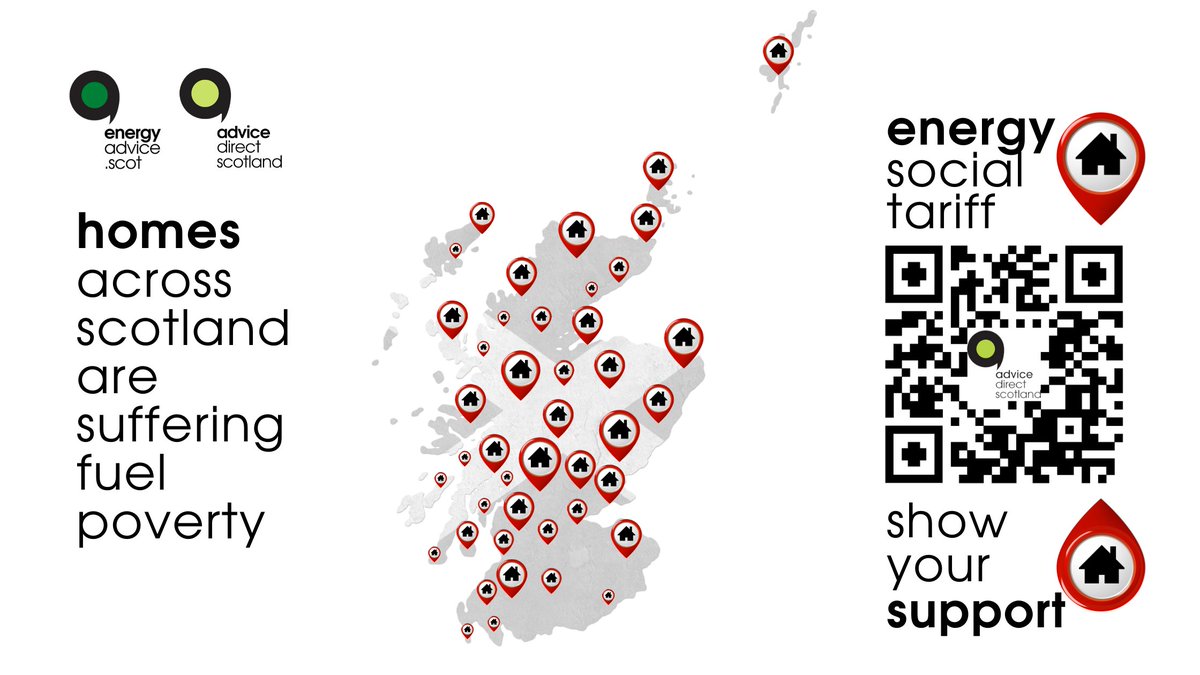 energy advice .scot

advice direct scotland

homes across scotland are suffering fuel poverty

energy social tariff

advice direct scotland

show your support